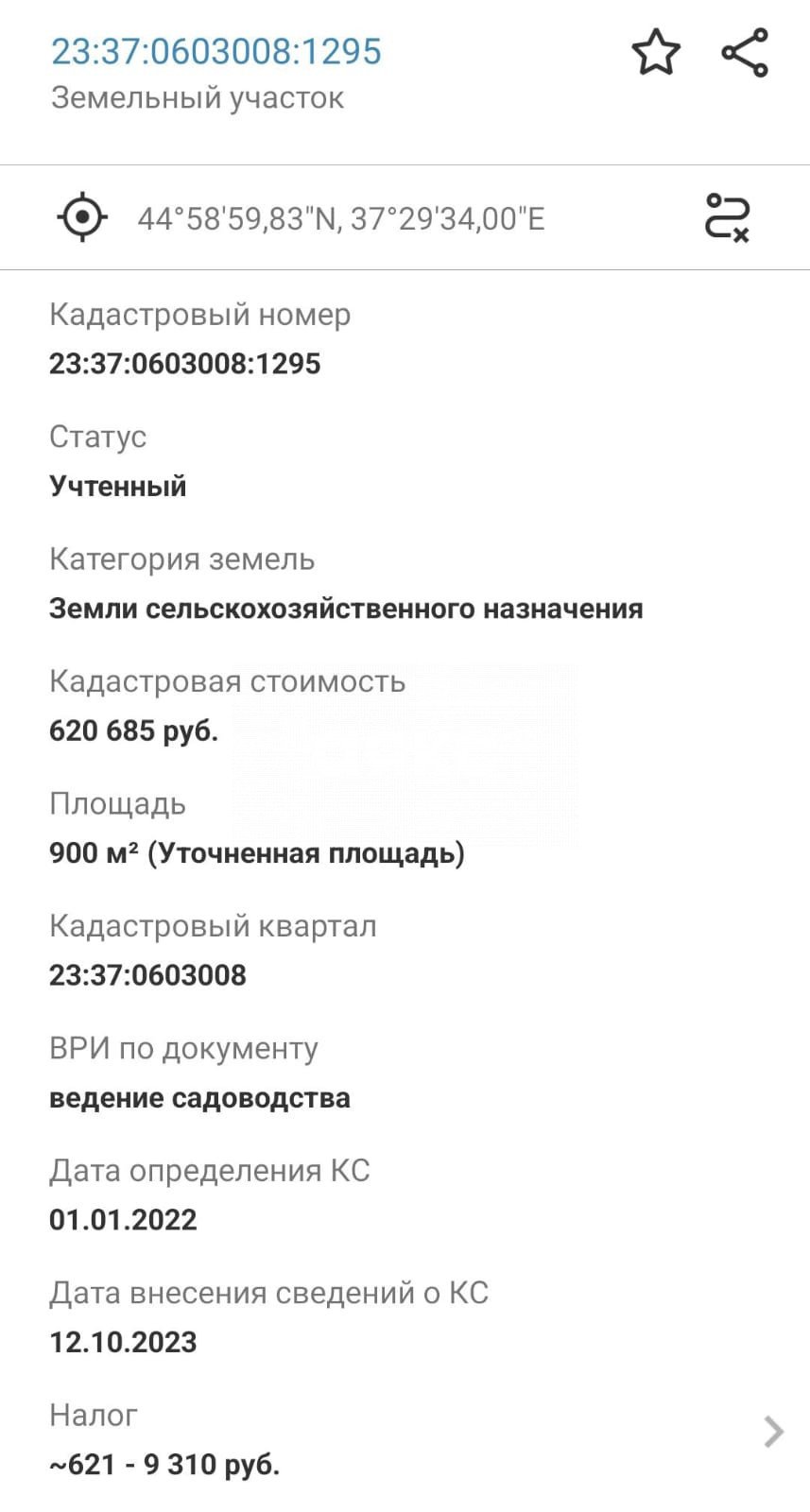 23:37:0603008:1295
Земельный участок

44°58'59,83"N, 37°29'34,00"E

Кадастровый номер
23:37:0603008:1295

Статус
Учтенный

Категория земель
Земли сельскохозяйственного назначения

Кадастровая стоимость
620 685 руб.

Площадь
900 м² (Уточненная площадь)

Кадастровый квартал
23:37:0603008

ВРИ по документу
ведение садоводства

Дата определения КС
01.01.2022

Дата внесения сведений о КС
12.10.2023

Налог
~621 - 9 310 руб.